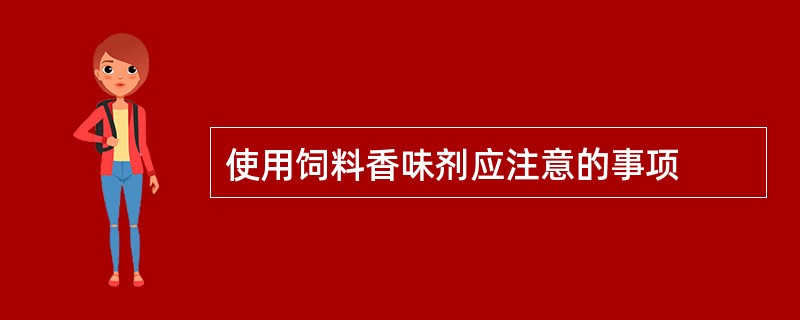 使用饲料香味剂应注意的事项